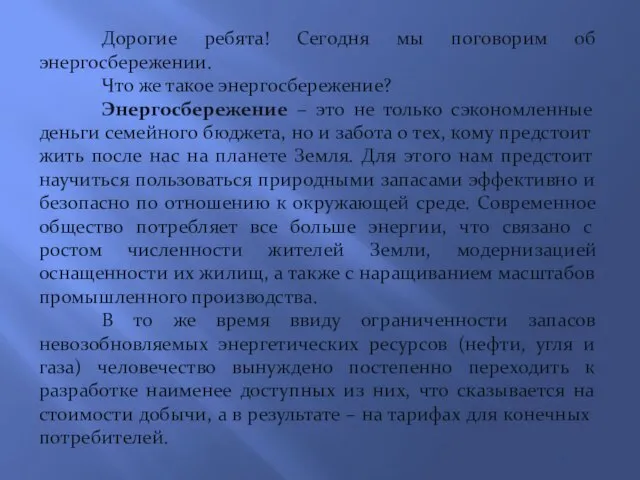 Дорогие ребята! Сегодня мы поговорим об энергосбережении.

Что же такое энергосбережение?

Энергосбережение – это не только сэкономленные деньги семейного бюджета, но и забота о тех, кому предстоит жить после нас на планете Земля. Для этого нам предстоит научиться пользоваться природными запасами эффективно и безопасно по отношению к окружающей среде. Современное общество потребляет все больше энергии, что связано с ростом численности жителей Земли, модернизацией оснащенности их жилищ, а также с наращиванием масштабов промышленного производства.

В то же время ввиду ограниченности запасов невозобновляемых энергетических ресурсов (нефти, угля и газа) человечество вынуждено постепенно переходить к разработке наименее доступных из них, что сказывается на стоимости добычи, а в результате – на тарифах для конечных потребителей.